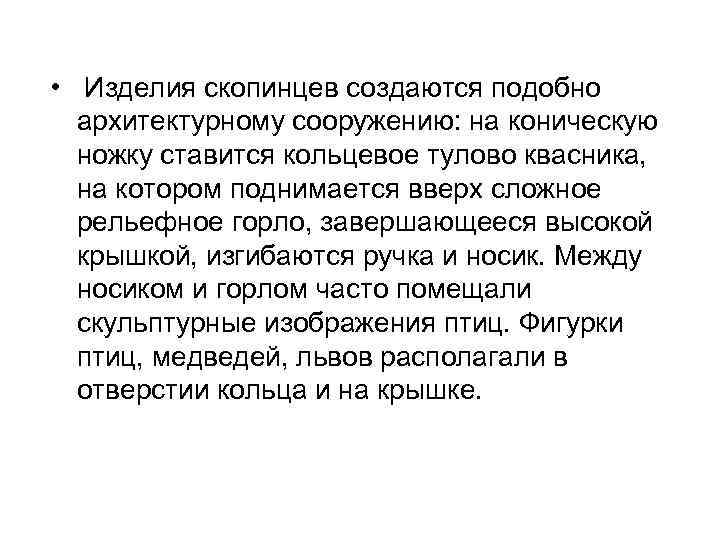 • Изделия скопинцев создаются подобно архитектурному сооружению: на коническую ножку ставится кольцевое тулово квасника, на котором поднимается вверх сложное рельефное горло, завершающееся высокой крышкой, изгибаются ручка и носик. Между носиком и горлом часто помещали скульптурные изображения птиц. Фигурки птиц, медведей, львов располагали в отверстии кольца и на крышке.